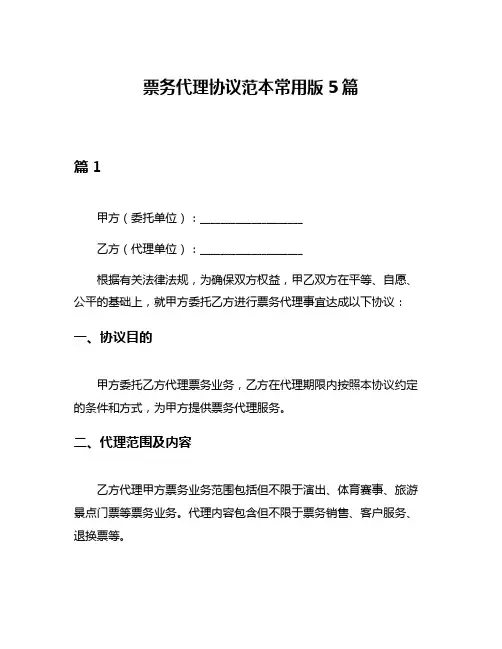 票务代理协议范本常用版 5 篇

篇 1

甲方（委托单位）：________________

乙方（代理单位）：________________

根据有关法律法规，为确保双方权益，甲乙双方在平等、自愿、公平的基础上，就甲方委托乙方进行票务代理事宜达成以下协议：

一、协议目的

甲方委托乙方代理票务业务，乙方在代理期限内按照本协议约定的条件和方式，为甲方提供票务代理服务。

二、代理范围及内容

乙方代理甲方票务业务范围包括但不限于演出、体育赛事、旅游景点门票等票务业务。代理内容包含但不限于票务销售、客户服务、退换票等。